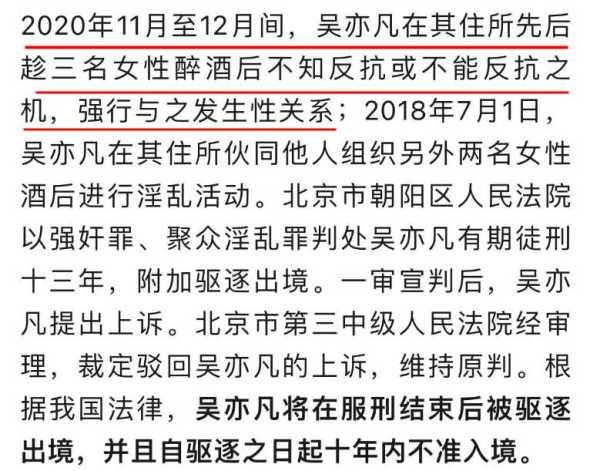 2020年11月至12月间，吴亦凡在其住所先后趁三名女性醉酒后不知反抗或不能反抗之机，强行与之发生性关系；2018年7月1日，吴亦凡在其住所伙同他人组织另外两名女性酒后进行淫乱活动。北京市朝阳区人民法院以强奸罪、聚众淫乱罪判处吴亦凡有期徒刑十三年，附加驱逐出境。一审宣判后，吴亦凡提出上诉。北京市第三中级人民法院经审理，裁定驳回吴亦凡的上诉，维持原判。根据我国法律，吴亦凡将在服刑结束后被驱逐出境，并且自驱逐之日起十年内不准入境。